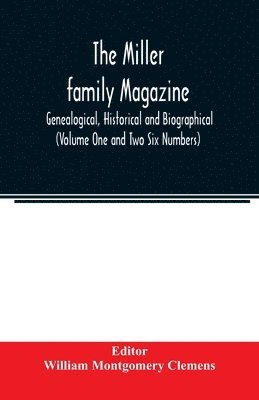 The Miller family Magazine

Genealogical, Historical and Biographical (Volume One and Two Six Numbers)

Editor
William Montgomery Clemens